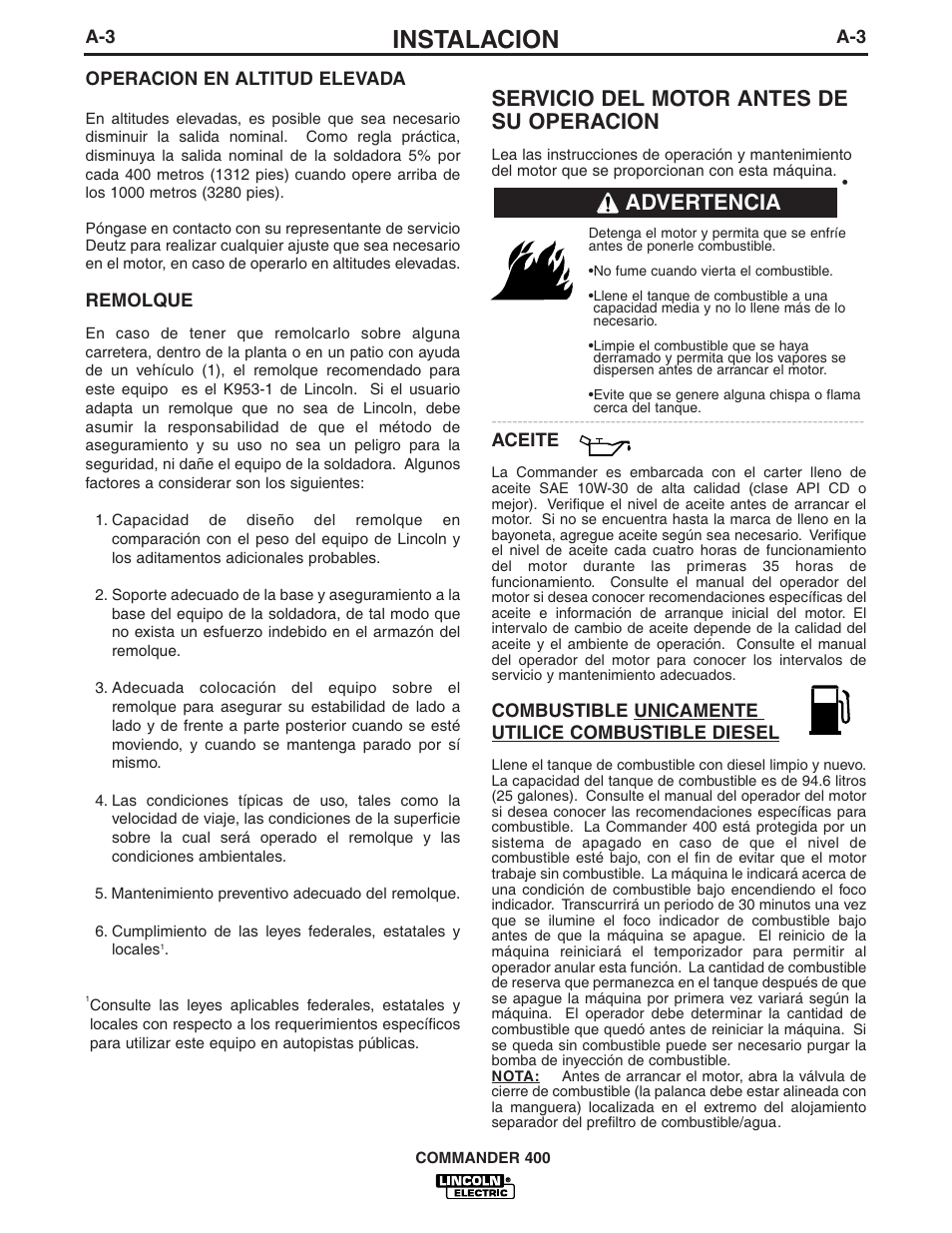 A-3
INSTALACION
A-3

OPERACION EN ALTITUD ELEVADA

En altitudes elevadas, es posible que sea necesario disminuir la salida nominal. Como regla práctica, disminuya la salida nominal de la soldadora 5% por cada 400 metros (1312 pies) cuando opere arriba de los 1000 metros (3280 pies).

Póngase en contacto con su representante de servicio Deutz para realizar cualquier ajuste que sea necesario en el motor, en caso de operarlo en altitudes elevadas.

REMOLQUE

En caso de tener que remolcarlo sobre alguna carretera, dentro de la planta o en un patio con ayuda de un vehículo (1), el remolque recomendado para este equipo es el K953-1 de Lincoln. Si el usuario adapta un remolque que no sea de Lincoln, debe asumir la responsabilidad de que el método de aseguramiento y su uso no sea un peligro para la seguridad, ni dañe el equipo de la soldadora. Algunos factores a considerar son los siguientes:

1. Capacidad de diseño del remolque en comparación con el peso del equipo de Lincoln y los aditamentos adicionales probables.

2. Soporte adecuado de la base y aseguramiento a la base del equipo de la soldadora, de tal modo que no exista un esfuerzo indebido en el armazón del remolque.

3. Adecuada colocación del equipo sobre el remolque para asegurar su estabilidad de lado a lado y de frente a parte posterior cuando se esté moviendo, y cuando se mantenga parado por sí mismo.

4. Las condiciones típicas de uso, tales como la velocidad de viaje, las condiciones de la superficie sobre la cual será operado el remolque y las condiciones ambientales.

5. Mantenimiento preventivo adecuado del remolque.

6. Cumplimiento de las leyes federales, estatales y locales$^1$.

$^1$Consulte las leyes aplicables federales, estatales y locales con respecto a los requerimientos específicos para utilizar este equipo en autopistas públicas.

SERVICIO DEL MOTOR ANTES DE SU OPERACION

Lea las instrucciones de operación y mantenimiento del motor que se proporcionan con esta máquina.

ADVERTENCIA

Detenga el motor y permita que se enfríe antes de ponerle combustible.

•No fume cuando vierta el combustible.

•Llene el tanque de combustible a una capacidad media y no lo llene más de lo necesario.

•Limpie el combustible que se haya derramado y permita que los vapores se dispersen antes de arrancar el motor.

•Evite que se genere alguna chispa o flama cerca del tanque.

ACEITE

La Commander es embarcada con el carter lleno de aceite SAE 10W-30 de alta calidad (clase API CD o mejor). Verifique el nivel de aceite antes de arrancar el motor. Si no se encuentra hasta la marca de lleno en la bayoneta, agregue aceite según sea necesario. Verifique el nivel de aceite cada cuatro horas de funcionamiento del motor durante las primeras 35 horas de funcionamiento. Consulte el manual del operador del motor si desea conocer recomendaciones específicas del aceite e información de arranque inicial del motor. El intervalo de cambio de aceite depende de la calidad del aceite y el ambiente de operación. Consulte el manual del operador del motor para conocer los intervalos de servicio y mantenimiento adecuados.

COMBUSTIBLE UNICAMENTE UTILICE COMBUSTIBLE DIESEL

Llene el tanque de combustible con diesel limpio y nuevo. La capacidad del tanque de combustible es de 94.6 litros (25 galones). Consulte el manual del operador del motor si desea conocer las recomendaciones específicas para combustible. La Commander 400 está protegida por un sistema de apagado en caso de que el nivel de combustible esté bajo, con el fin de evitar que el motor trabaje sin combustible. La máquina le indicará acerca de una condición de combustible bajo encendiendo el foco indicador. Transcurrirá un periodo de 30 minutos una vez que se ilumine el foco indicador de combustible bajo antes de que la máquina se apague. El reinicio de la máquina reiniciará el temporizador para permitir al operador anular esta función. La cantidad de combustible de reserva que permanezca en el tanque después de que se apague la máquina por primera vez variará según la máquina. El operador debe determinar la cantidad de combustible que quedó antes de reiniciar la máquina. Si se queda sin combustible puede ser necesario purgar la bomba de inyección de combustible.
NOTA: Antes de arrancar el motor, abra la válvula de cierre de combustible (la palanca debe estar alineada con la manguera) localizada en el extremo del alojamiento separador del prefiltro de combustible/agua.

COMMANDER 400
LINCOLN ELECTRIC